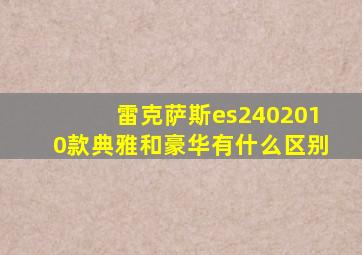 雷克萨斯es2402010款典雅和豪华有什么区别